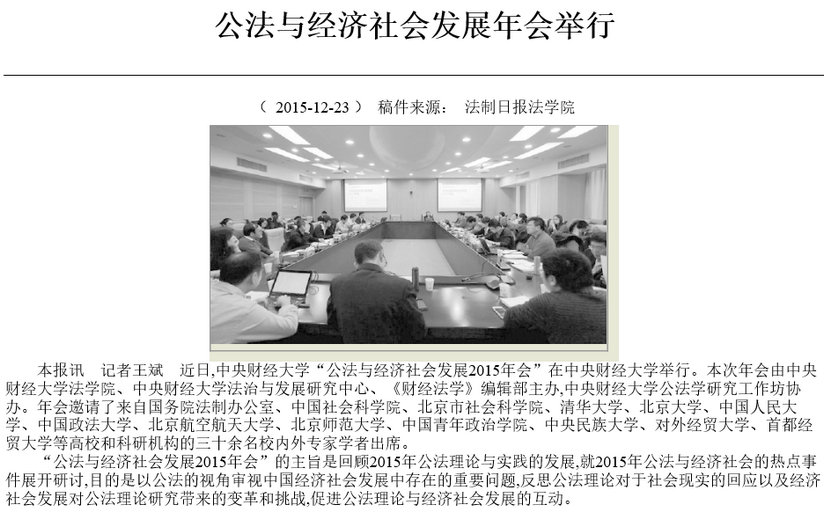 公法与经济社会发展年会举行

（ 2015-12-23 ） 稿件来源： 法制日报法学院

本报讯 记者王斌 近日,中央财经大学“公法与经济社会发展2015年会”在中央财经大学举行。本次年会由中央财经大学法学院、中央财经大学法治与发展研究中心、《财经法学》编辑部主办,中央财经大学公法学研究工作坊协办。年会邀请了来自国务院法制办公室、中国社会科学院、北京市社会科学院、清华大学、北京大学、中国人民大学、中国政法大学、北京航空航天大学、北京师范大学、中国青年政治学院、中央民族大学、对外经贸大学、首都经贸大学等高校和科研机构的三十余名校内外专家学者出席。

“公法与经济社会发展2015年会”的主旨是回顾2015年公法理论与实践的发展,就2015年公法与经济社会的热点事件展开研讨,目的是以公法的视角审视中国经济社会发展中存在的重要问题,反思公法理论对于社会现实的回应以及经济社会发展对公法理论研究带来的变革和挑战,促进公法理论与经济社会发展的互动。